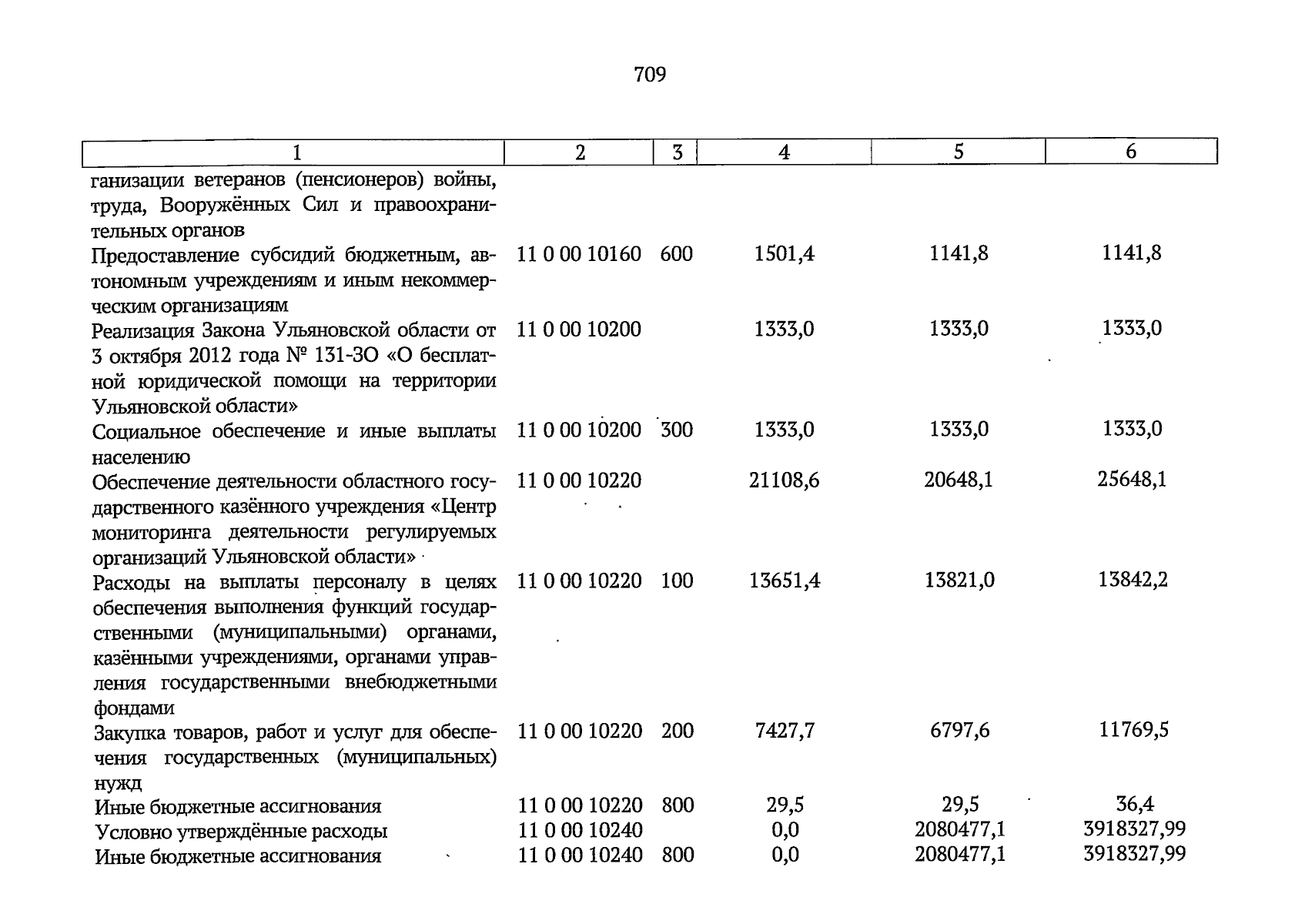 709

| 1 | 2 | 3 | 4 | 5 | 6 |
|---|---|---|---|---|---|
| ганизации ветеранов (пенсионеров) войны, труда, Вооружённых Сил и правоохранительных органов | | | | | |
| Предоставление субсидий бюджетным, автономным учреждениям и иным некоммерческим организациям | 11 0 00 10160 | 600 | 1501,4 | 1141,8 | 1141,8 |
| Реализация Закона Ульяновской области от 3 октября 2012 года № 131-ЗО «О бесплатной юридической помощи на территории Ульяновской области» | 11 0 00 10200 | | 1333,0 | 1333,0 | 1333,0 |
| Социальное обеспечение и иные выплаты населению | 11 0 00 10200 | 300 | 1333,0 | 1333,0 | 1333,0 |
| Обеспечение деятельности областного государственного казённого учреждения «Центр мониторинга деятельности регулируемых организаций Ульяновской области» | 11 0 00 10220 | | 21108,6 | 20648,1 | 25648,1 |
| Расходы на выплаты персоналу в целях обеспечения выполнения функций государственными (муниципальными) органами, казёнными учреждениями, органами управления государственными внебюджетными фондами | 11 0 00 10220 | 100 | 13651,4 | 13821,0 | 13842,2 |
| Закупка товаров, работ и услуг для обеспечения государственных (муниципальных) нужд | 11 0 00 10220 | 200 | 7427,7 | 6797,6 | 11769,5 |
| Иные бюджетные ассигнования | 11 0 00 10220 | 800 | 29,5 | 29,5 | 36,4 |
| Условно утверждённые расходы | 11 0 00 10240 | | 0,0 | 2080477,1 | 3918327,99 |
| Иные бюджетные ассигнования | 11 0 00 10240 | 800 | 0,0 | 2080477,1 | 3918327,99 |